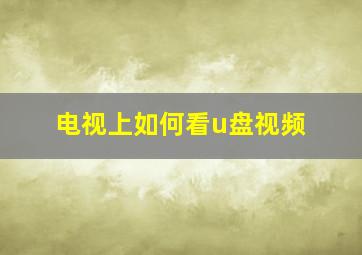 电视上如何看u盘视频